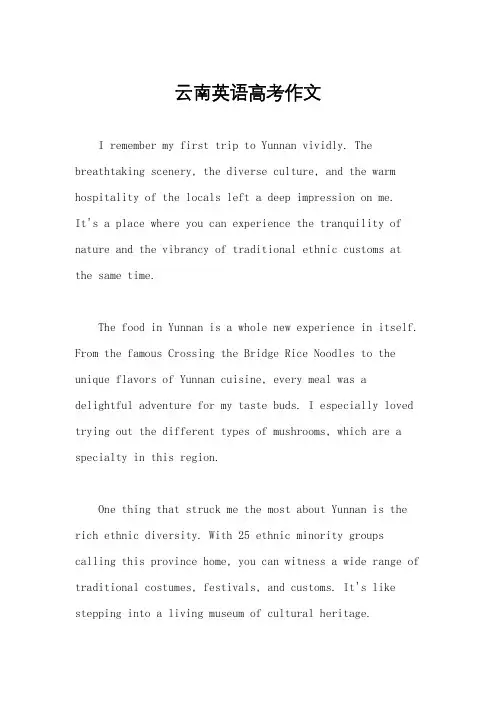 云南英语高考作文

I remember my first trip to Yunnan vividly. The breathtaking scenery, the diverse culture, and the warm hospitality of the locals left a deep impression on me. It's a place where you can experience the tranquility of nature and the vibrancy of traditional ethnic customs at the same time.

The food in Yunnan is a whole new experience in itself. From the famous Crossing the Bridge Rice Noodles to the unique flavors of Yunnan cuisine, every meal was a delightful adventure for my taste buds. I especially loved trying out the different types of mushrooms, which are a specialty in this region.

One thing that struck me the most about Yunnan is the rich ethnic diversity. With 25 ethnic minority groups calling this province home, you can witness a wide range of traditional costumes, festivals, and customs. It's like stepping into a living museum of cultural heritage.